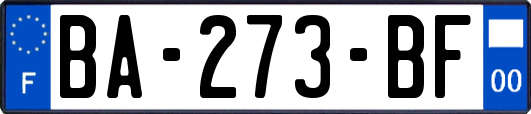 F
BA-273-BF
00